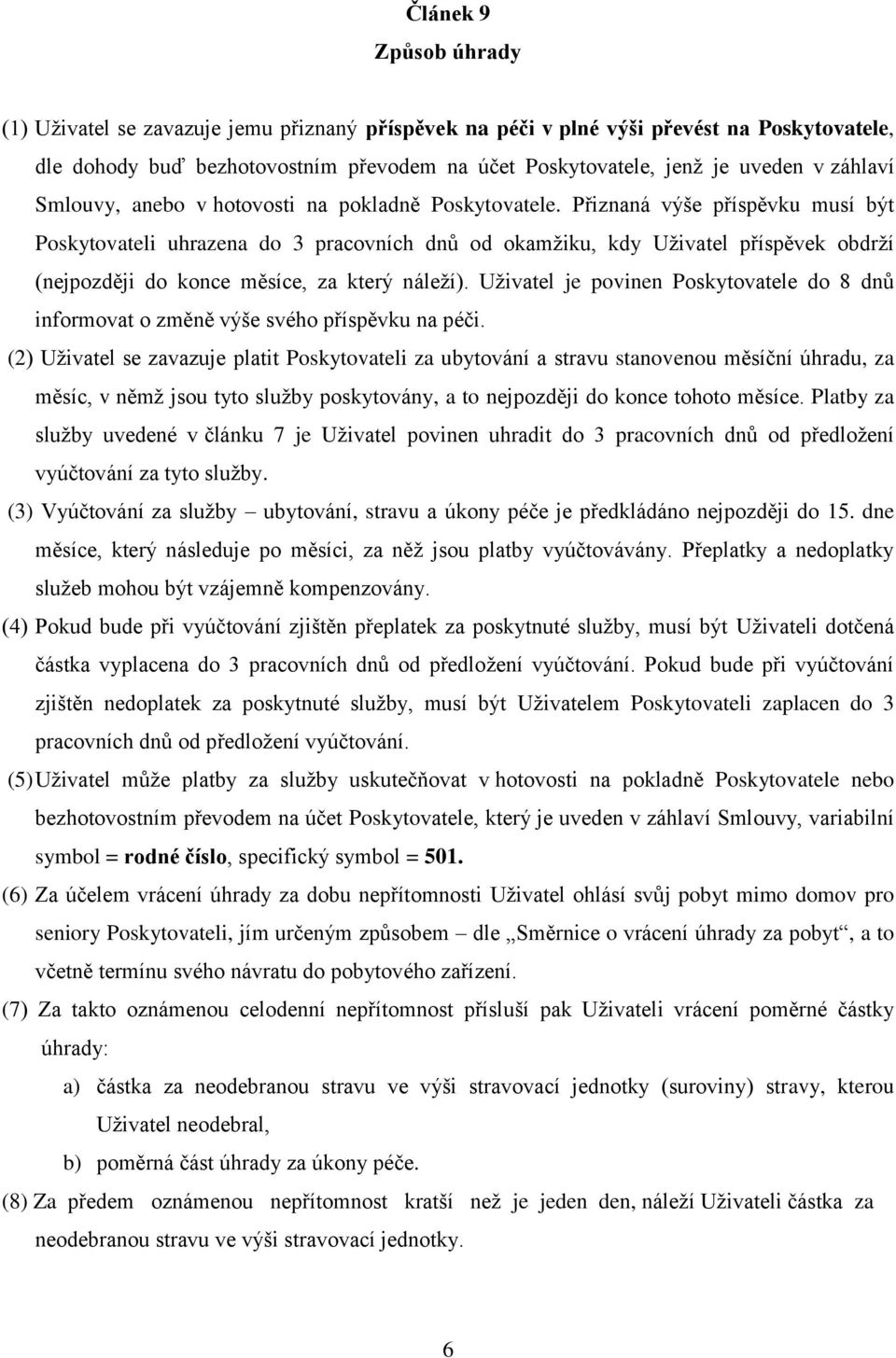 Článek 9
Způsob úhrady

(1) Uživatel se zavazuje jemu přiznaný příspěvek na péči v plné výši převést na Poskytovatele, dle dohody buď bezhotovostním převodem na účet Poskytovatele, jenž je uveden v záhlaví Smlouvy, anebo v hotovosti na pokladně Poskytovatele. Přiznaná výše příspěvku musí být Poskytovateli uhrazena do 3 pracovních dnů od okamžiku, kdy Uživatel příspěvek obdrží (nejpozději do konce měsíce, za který náleží). Uživatel je povinen Poskytovatele do 8 dnů informovat o změně výše svého příspěvku na péči.

(2) Uživatel se zavazuje platit Poskytovateli za ubytování a stravu stanovenou měsíční úhradu, za měsíc, v němž jsou tyto služby poskytovány, a to nejpozději do konce tohoto měsíce. Platby za služby uvedené v článku 7 je Uživatel povinen uhradit do 3 pracovních dnů od předložení vyúčtování za tyto služby.

(3) Vyúčtování za služby – ubytování, stravu a úkony péče je předkládáno nejpozději do 15. dne měsíce, který následuje po měsíci, za něž jsou platby vyúčtovávány. Přeplatky a nedoplatky služeb mohou být vzájemně kompenzovány.

(4) Pokud bude při vyúčtování zjištěn přeplatek za poskytnuté služby, musí být Uživateli dotčená částka vyplacena do 3 pracovních dnů od předložení vyúčtování. Pokud bude při vyúčtování zjištěn nedoplatek za poskytnuté služby, musí být Uživatelem Poskytovateli zaplacen do 3 pracovních dnů od předložení vyúčtování.

(5) Uživatel může platby za služby uskutečňovat v hotovosti na pokladně Poskytovatele nebo bezhotovostním převodem na účet Poskytovatele, který je uveden v záhlaví Smlouvy, variabilní symbol = rodné číslo, specifický symbol = 501.

(6) Za účelem vrácení úhrady za dobu nepřítomnosti Uživatel ohlásí svůj pobyt mimo domov pro seniory Poskytovateli, jím určeným způsobem – dle „Směrnice o vrácení úhrady za pobyt“, a to včetně termínu svého návratu do pobytového zařízení.

(7) Za takto oznámenou celodenní nepřítomnost přísluší pak Uživateli vrácení poměrné částky úhrady:

a) částka za neodebranou stravu ve výši stravovací jednotky (suroviny) stravy, kterou Uživatel neodebral,

b) poměrná část úhrady za úkony péče.

(8) Za předem oznámenou nepřítomnost kratší než je jeden den, náleží Uživateli částka za neodebranou stravu ve výši stravovací jednotky.

6